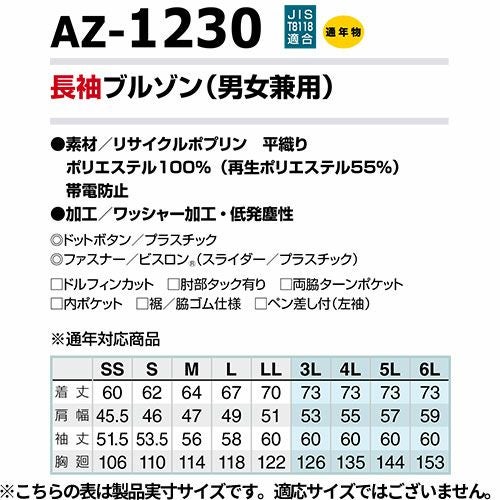 AZ-1230

JIS
T8118
適合

通年物

長袖ブルゾン(男女兼用)

●素材/リサイクルポプリン 平織り
ポリエステル100%(再生ポリエステル55%)
帯電防止

●加工/ワッシャー加工・低発塵性

◎ドットボタン/プラスチック
◎ファスナー/ビスロン®(スライダー/プラスチック)

☐ドルフィンカット ☐肘部タック有り ☐両脇ターンポケット
☐内ポケット ☐裾/脇ゴム仕様 ☐ペン差し付(左袖)

※通年対応商品

| | SS | S | M | L | LL | 3L | 4L | 5L | 6L |
|---|---|---|---|---|---|---|---|---|---|
| 着丈 | 60 | 62 | 64 | 67 | 70 | 73 | 73 | 73 | 73 |
| 肩幅 | 45.5 | 46 | 47 | 49 | 51 | 53 | 55 | 57 | 59 |
| 袖丈 | 51.5 | 53.5 | 56 | 58 | 60 | 60 | 60 | 60 | 60 |
| 胸廻 | 106 | 110 | 114 | 118 | 122 | 126 | 135 | 144 | 153 |

※こちらの表は製品実寸サイズです。適応サイズではございません。